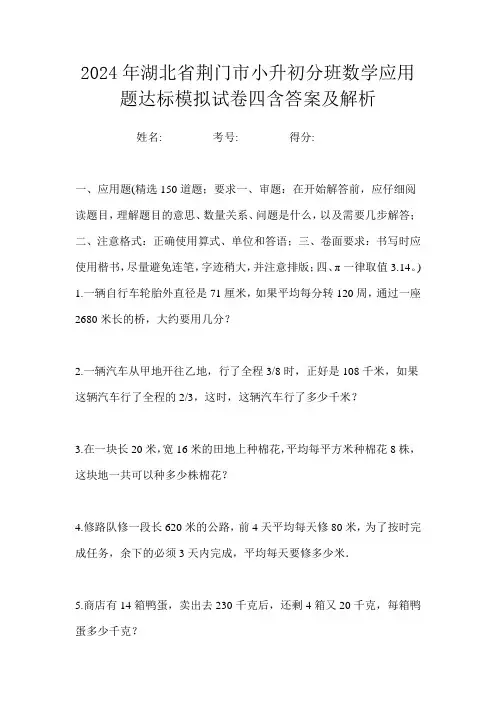 2024年湖北省荆门市小升初分班数学应用题达标模拟试卷四含答案及解析

姓名:　　考号:　　得分:

一、应用题(精选150道题；要求一、审题：在开始解答前，应仔细阅读题目，理解题目的意思、数量关系、问题是什么，以及需要几步解答；二、注意格式：正确使用算式、单位和答语；三、卷面要求：书写时应使用楷书，尽量避免连笔，字迹稍大，并注意排版；四、π一律取值3.14。)

1.一辆自行车轮胎外直径是71厘米，如果平均每分转120周，通过一座2680米长的桥，大约要用几分？

2.一辆汽车从甲地开往乙地，行了全程3/8时，正好是108千米，如果这辆汽车行了全程的2/3，这时，这辆汽车行了多少千米？

3.在一块长20米，宽16米的田地上种棉花，平均每平方米种棉花8株，这块地一共可以种多少株棉花？

4.修路队修一段长620米的公路，前4天平均每天修80米，为了按时完成任务，余下的必须3天内完成，平均每天要修多少米.

5.商店有14箱鸭蛋，卖出去230千克后，还剩4箱又20千克，每箱鸭蛋多少千克？